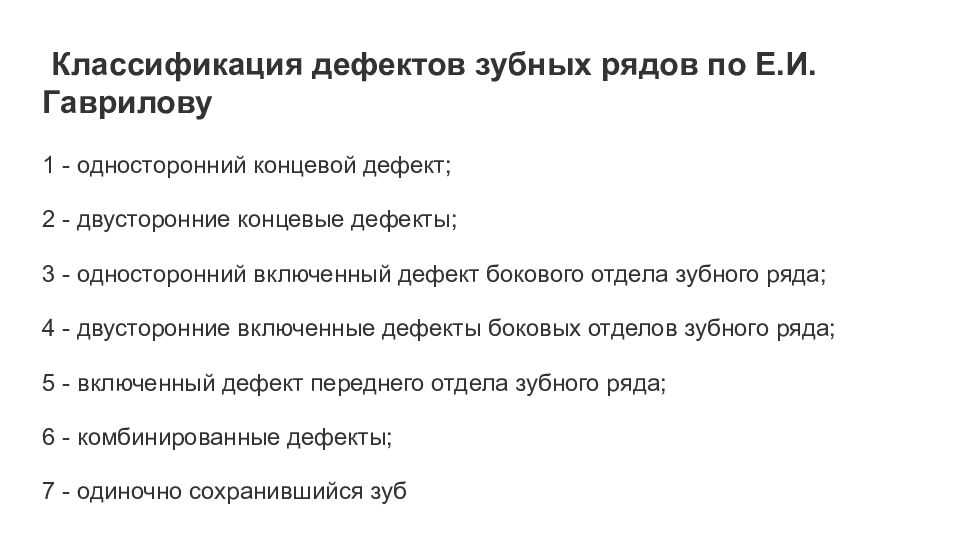 Классификация дефектов зубных рядов по Е.И. Гаврилову

1 - односторонний концевой дефект;

2 - двусторонние концевые дефекты;

3 - односторонний включенный дефект бокового отдела зубного ряда;

4 - двусторонние включенные дефекты боковых отделов зубного ряда;

5 - включенный дефект переднего отдела зубного ряда;

6 - комбинированные дефекты;

7 - одиночно сохранившийся зуб